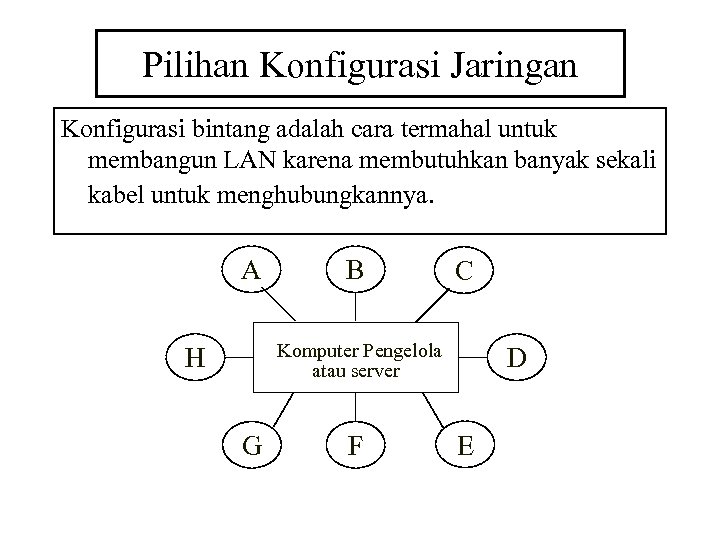 Pilihan Konfigurasi Jaringan

Konfigurasi bintang adalah cara termahal untuk membangun LAN karena membutuhkan banyak sekali kabel untuk menghubungkannya.

A

B

C

H

Komputer Pengelola atau server

D

G

F

E